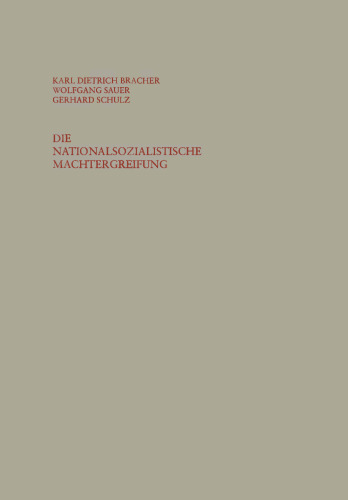 KARL DIETRICH BRACHER
WOLFGANG SAUER
GERHARD SCHULZ

DIE
NATIONALSOZIALISTISCHE
MACHTERGREIFUNG